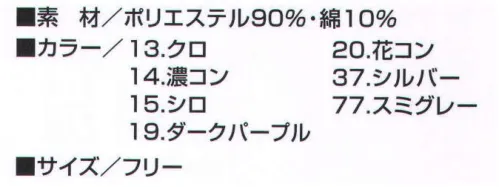 ■素　材／ポリエステル90%・綿10%

■カラー／13.クロ
14.濃コン
15.シロ
19.ダークパープル
20.花コン
37.シルバー
77.スミグレー

■サイズ／フリー